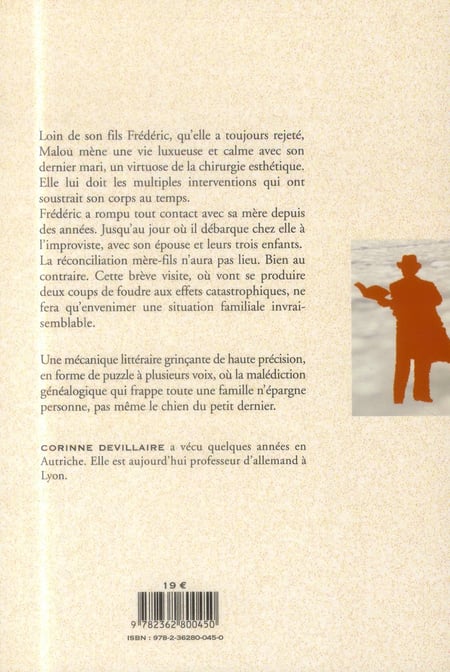 Loin de son fils Frédéric, qu'elle a toujours rejeté, Malou mène une vie luxueuse et calme avec son dernier mari, un virtuose de la chirurgie esthétique. Elle lui doit les multiples interventions qui ont soustrait son corps au temps.

Frédéric a rompu tout contact avec sa mère depuis des années. Jusqu'au jour où il débarque chez elle à l'improviste, avec son épouse et leurs trois enfants. La réconciliation mère-fils n'aura pas lieu. Bien au contraire. Cette brève visite, où vont se produire deux coups de foudre aux effets catastrophiques, ne fera qu'envenimer une situation familiale invraisemblable.

Une mécanique littéraire grinçante de haute précision, en forme de puzzle à plusieurs voix, où la malédiction généalogique qui frappe toute une famille n'épargne personne, pas même le chien du petit dernier.

CORINNE DEVILLAIRE a vécu quelques années en Autriche. Elle est aujourd'hui professeur d'allemand à Lyon.

19 €

9 782362 800450

ISBN : 978-2-36280-045-0